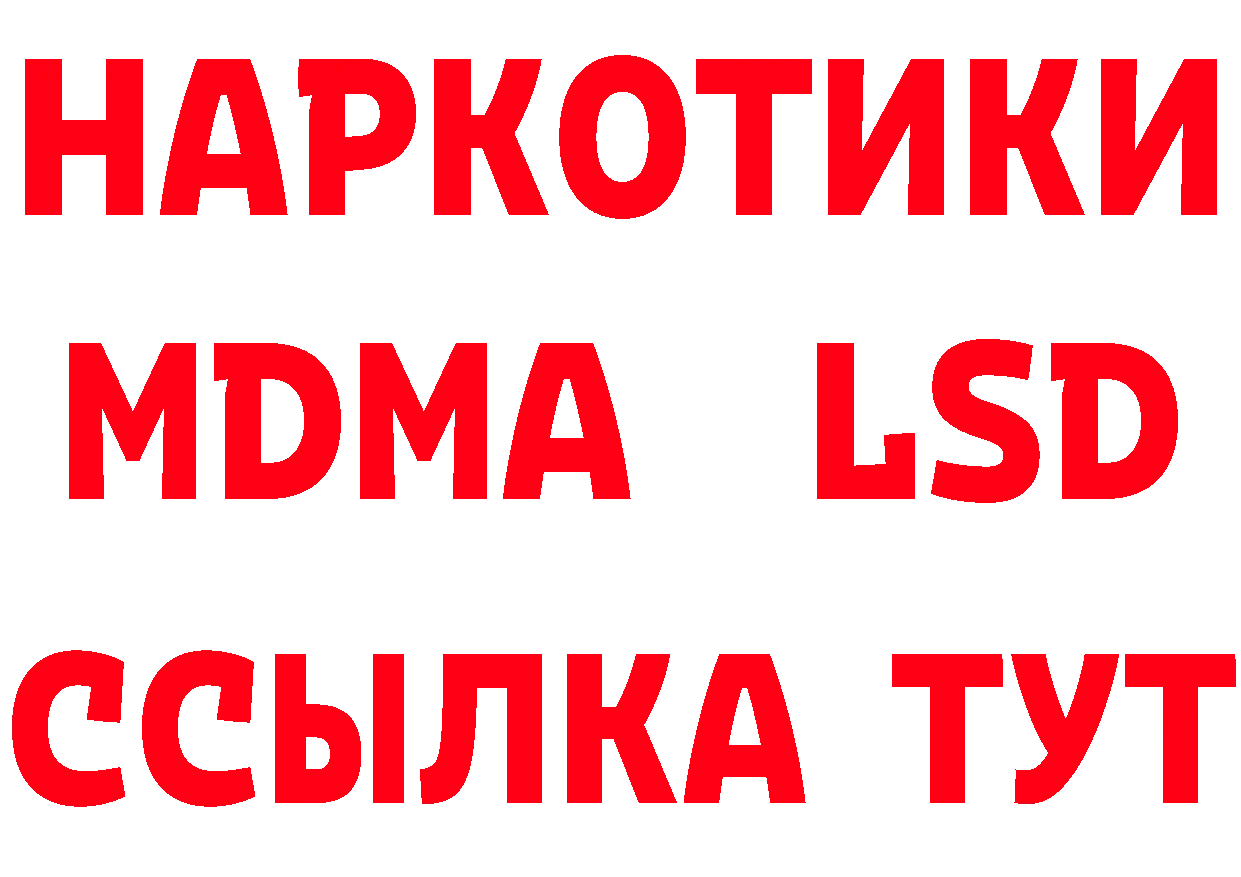 НАРКОТИКИ
MDMA LSD
ССЫЛКА ТУТ